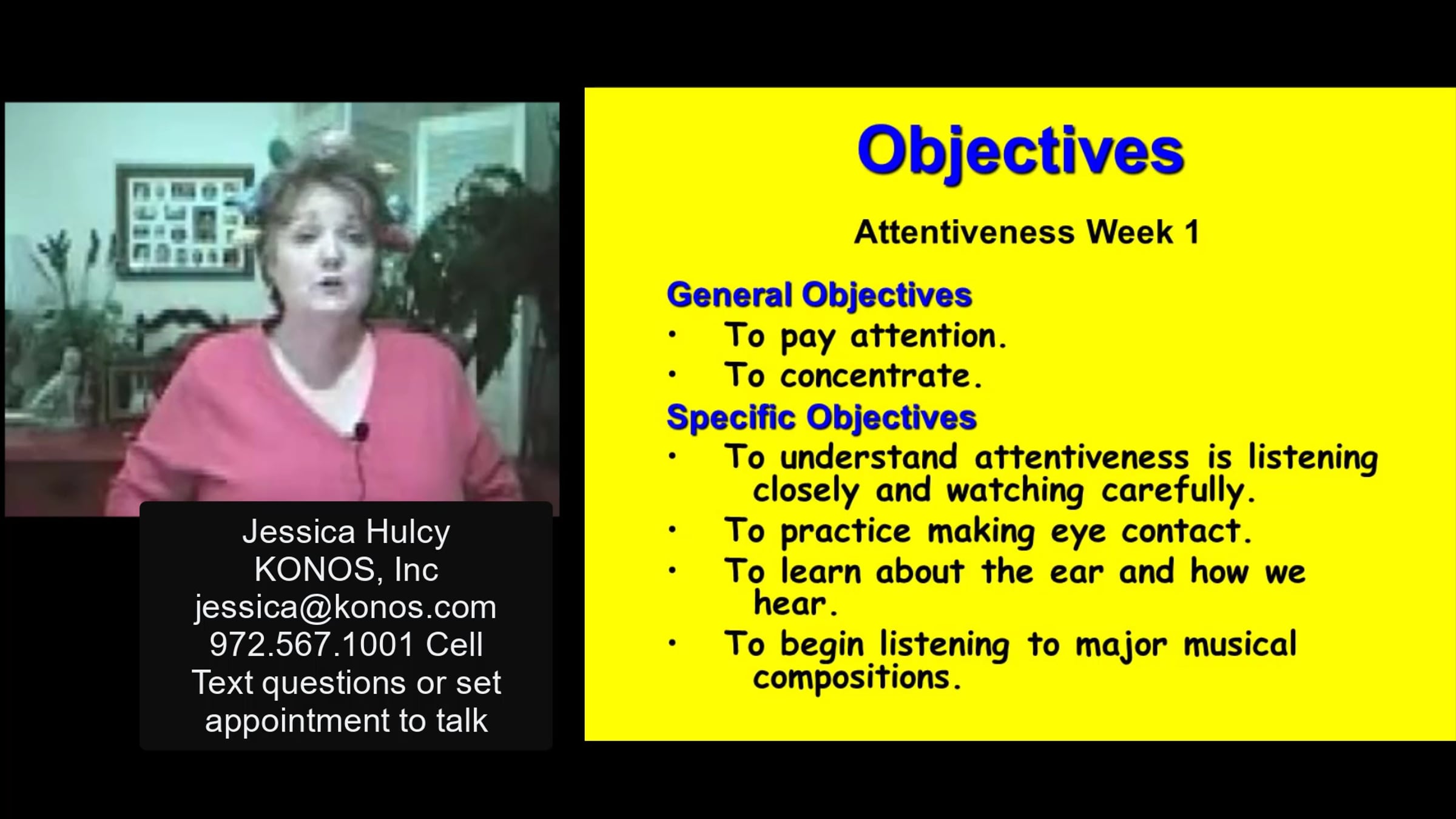 Jessica Hulcy
KONOS, Inc
jessica@konos.com
972.567.1001 Cell
Text questions or set appointment to talk

Objectives

Attentiveness Week 1

General Objectives
• To pay attention.
• To concentrate.

Specific Objectives
• To understand attentiveness is listening closely and watching carefully.
• To practice making eye contact.
• To learn about the ear and how we hear.
• To begin listening to major musical compositions.